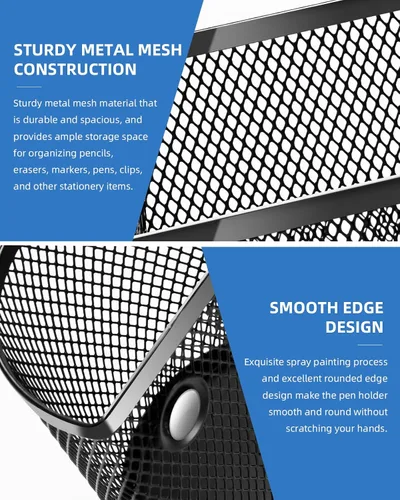 STURDY METAL MESH CONSTRUCTION

Sturdy metal mesh material that is durable and spacious, and provides ample storage space for organizing pencils, erasers, markers, pens, clips, and other stationery items.

SMOOTH EDGE DESIGN

Exquisite spray painting process and excellent rounded edge design make the pen holder smooth and round without scratching your hands.